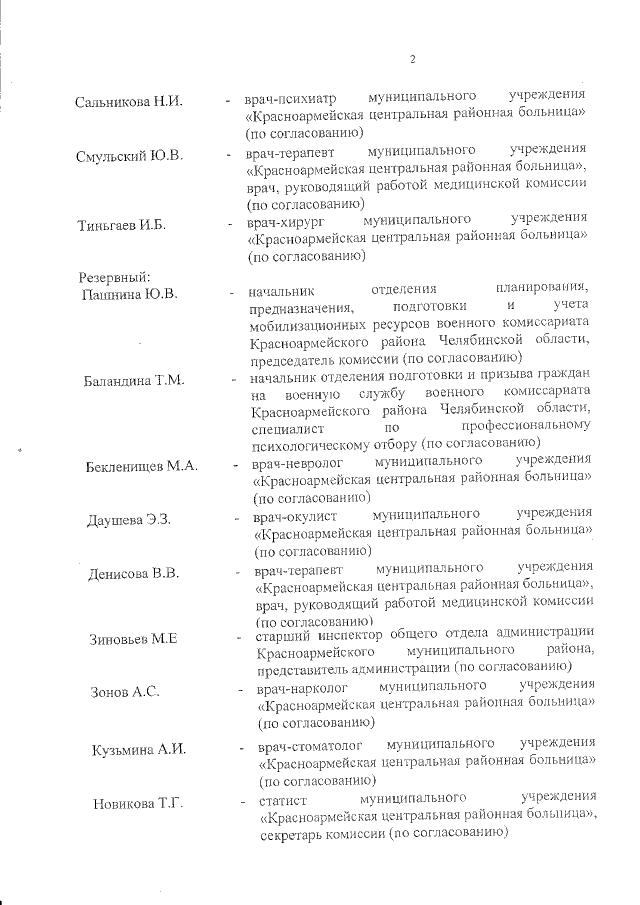 2

Сальникова Н.И. - врач-психиатр муниципального учреждения «Красноармейская центральная районная больница» (по согласованию)

Смульский Ю.В. - врач-терапевт муниципального учреждения «Красноармейская центральная районная больница», врач, руководящий работой медицинской комиссии (по согласованию)

Тиньгаев И.Б. - врач-хирург муниципального учреждения «Красноармейская центральная районная больница» (по согласованию)

Резервный:
Пашнина Ю.В. - начальник отделения планирования, предназначения, подготовки и учета мобилизационных ресурсов военного комиссариата Красноармейского района Челябинской области, председатель комиссии (по согласованию)

Баландина Т.М. - начальник отделения подготовки и призыва граждан на военную службу военного комиссариата Красноармейского района Челябинской области, специалист по профессиональному психологическому отбору (по согласованию)

Бекленищев М.А. - врач-невролог муниципального учреждения «Красноармейская центральная районная больница» (по согласованию)

Даушева Э.З. - врач-окулист муниципального учреждения «Красноармейская центральная районная больница» (по согласованию)

Денисова В.В. - врач-терапевт муниципального учреждения «Красноармейская центральная районная больница», врач, руководящий работой медицинской комиссии (по согласованию)

Зиновьев М.Е - старший инспектор общего отдела администрации Красноармейского муниципального района, представитель администрации (по согласованию)

Зонов А.С. - врач-нарколог муниципального учреждения «Красноармейская центральная районная больница» (по согласованию)

Кузьмина А.И. - врач-стоматолог муниципального учреждения «Красноармейская центральная районная больница» (по согласованию)

Новикова Т.Г. - статист муниципального учреждения «Красноармейская центральная районная больница», секретарь комиссии (по согласованию)